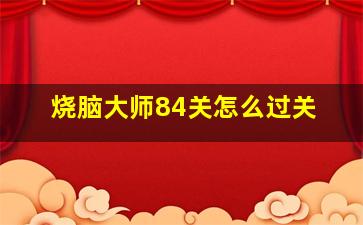 烧脑大师84关怎么过关